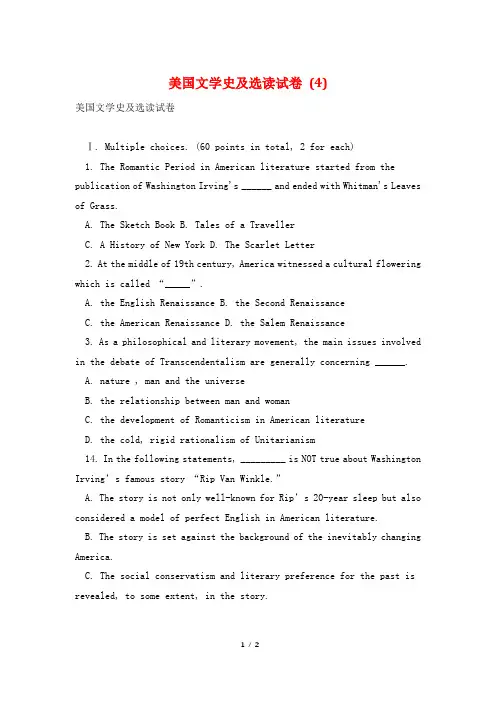 美国文学史及选读试卷 (4)

美国文学史及选读试卷

Ⅰ. Multiple choices. (60 points in total, 2 for each)

1. The Romantic Period in American literature started from the publication of Washington Irving's ______ and ended with Whitman's Leaves of Grass.

A. The Sketch Book B. Tales of a Traveller

C. A History of New York D. The Scarlet Letter

2. At the middle of 19th century, America witnessed a cultural flowering which is called "_____".

A. the English Renaissance B. the Second Renaissance

C. the American Renaissance D. the Salem Renaissance

3. As a philosophical and literary movement, the main issues involved in the debate of Transcendentalism are generally concerning ______.

A. nature , man and the universe

B. the relationship between man and woman

C. the development of Romanticism in American literature

D. the cold, rigid rationalism of Unitarianism

14. In the following statements, _________ is NOT true about Washington Irving's famous story "Rip Van Winkle."

A. The story is not only well-known for Rip's 20-year sleep but also considered a model of perfect English in American literature.

B. The story is set against the background of the inevitably changing America.

C. The social conservatism and literary preference for the past is revealed, to some extent, in the story.

1 / 2